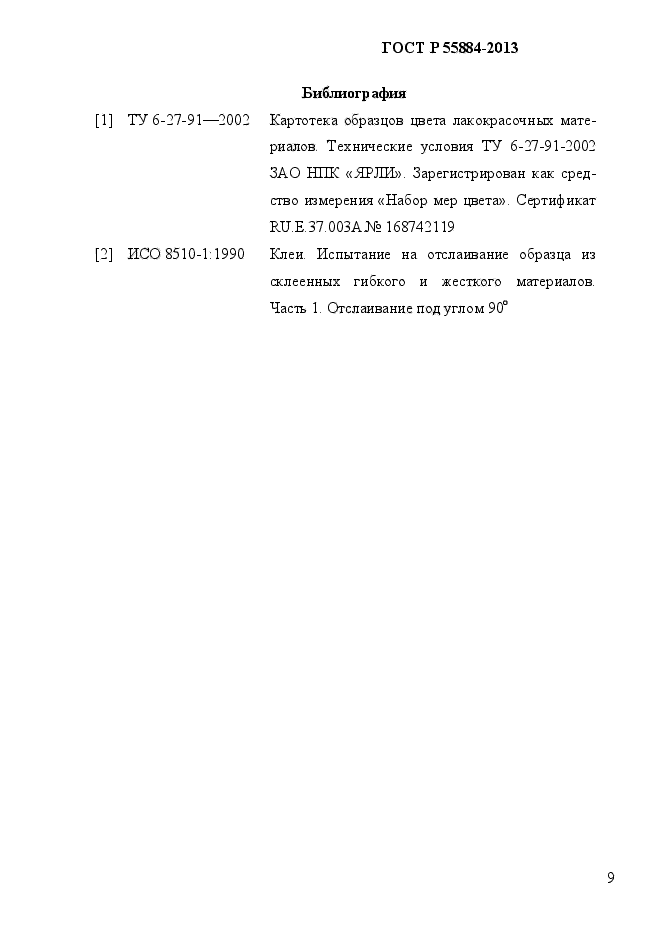 ГОСТ Р 55884-2013

Библиография

[1] ТУ 6-27-91—2002 Картотека образцов цвета лакокрасочных материалов. Технические условия ТУ 6-27-91-2002 ЗАО НПК «ЯРЛИ». Зарегистрирован как средство измерения «Набор мер цвета». Сертификат RU.E.37.003A.№ 168742119

[2] ИСО 8510-1:1990 Клеи. Испытание на отслаивание образца из склеенных гибкого и жесткого материалов. Часть 1. Отслаивание под углом 90°

9